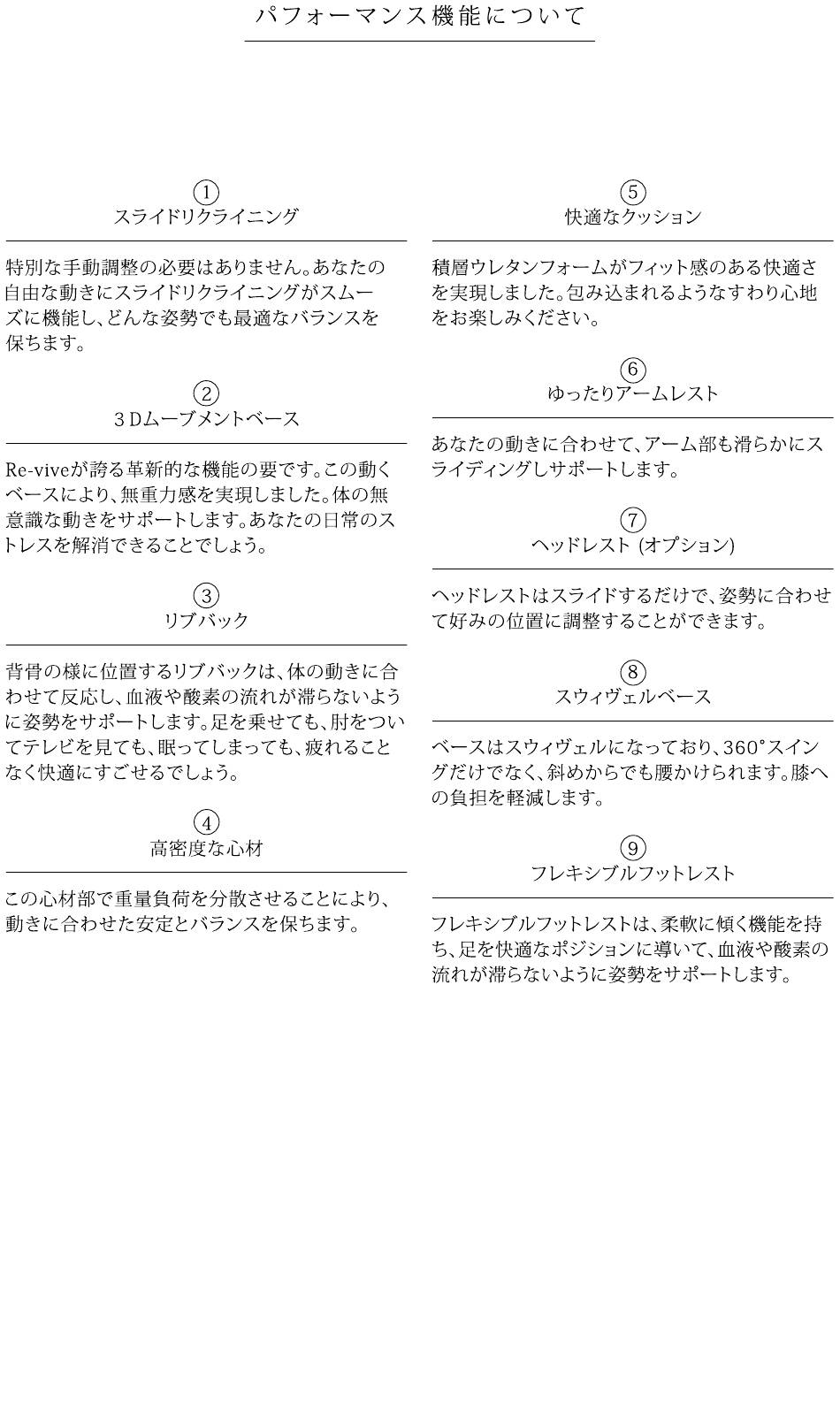 パフォーマンス機能について

①
スライドリクライニング

特別な手動調整の必要はありません。あなたの自由な動きにスライドリクライニングがスムーズに機能し、どんな姿勢でも最適なバランスを保ちます。

②
3Dムーブメントベース

Re-viveが誇る革新的な機能の要です。この動くベースにより、無重力感を実現しました。体の無意識な動きをサポートします。あなたの日常のストレスを解消できることでしょう。

③
リブバック

背骨の様に位置するリブバックは、体の動きに合わせて反応し、血液や酸素の流れが滞らないように姿勢をサポートします。足を乗せても、肘をついてテレビを見ても、眠ってしまっても、疲れることなく快適にすごせるでしょう。

④
高密度な心材

この心材部で重量負荷を分散させることにより、動きに合わせた安定とバランスを保ちます。

⑤
快適なクッション

積層ウレタンフォームがフィット感のある快適さを実現しました。包み込まれるようなすわり心地をお楽しみください。

⑥
ゆったりアームレスト

あなたの動きに合わせて、アーム部も滑らかにスライディングしサポートします。

⑦
ヘッドレスト (オプション)

ヘッドレストはスライドするだけで、姿勢に合わせて好みの位置に調整することができます。

⑧
スウィヴェルベース

ベースはスウィヴェルになっており、360°スイングだけでなく、斜めからでも腰かけられます。膝への負担を軽減します。

⑨
フレキシブルフットレスト

フレキシブルフットレストは、柔軟に傾く機能を持ち、足を快適なポジションに導いて、血液や酸素の流れが滞らないように姿勢をサポートします。